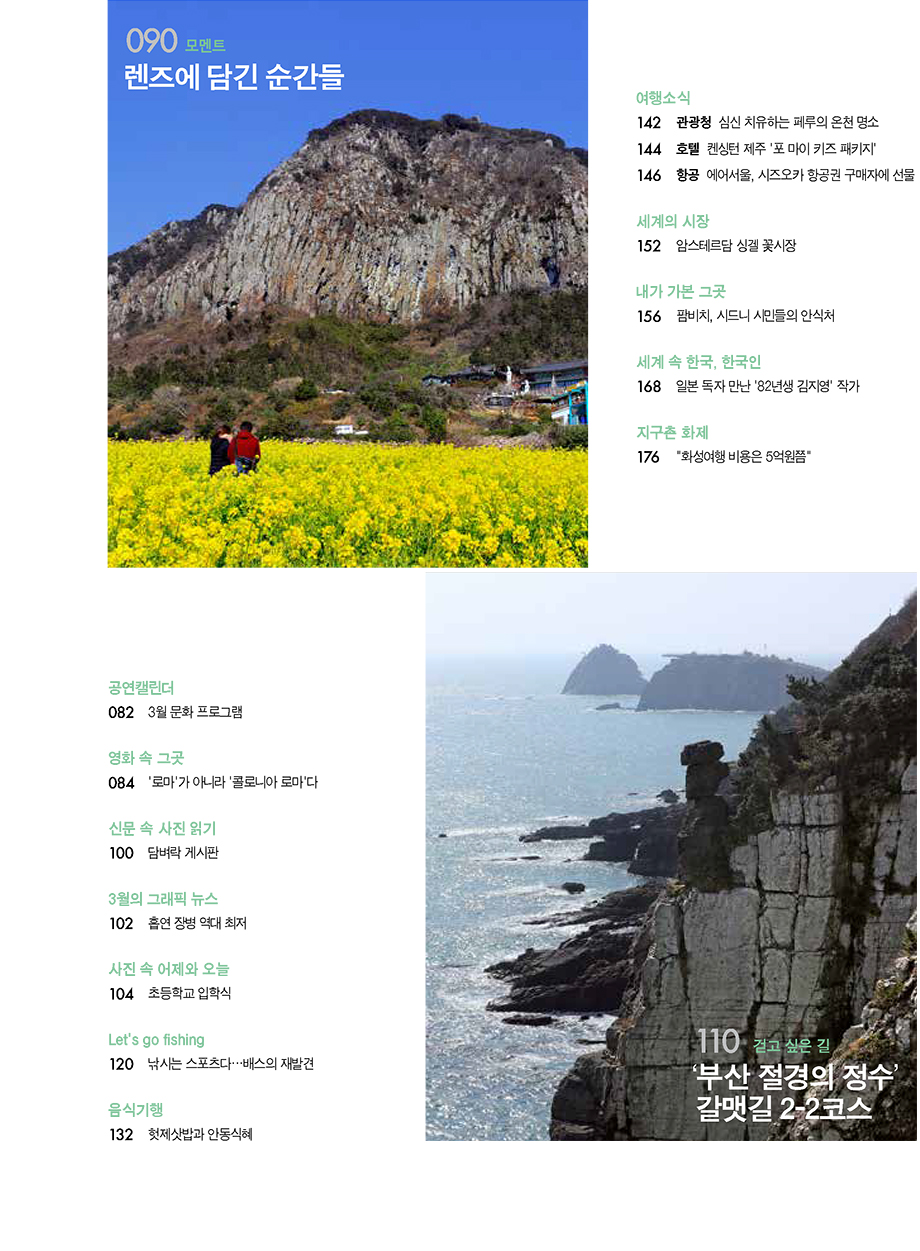 090 모멘트
렌즈에 담긴 순간들

여행소식
142 관광청 심신 치유하는 페루의 온천 명소
144 호텔 켄싱턴 제주 '포 마이 키즈 패키지'
146 항공 에어서울, 시즈오카 항공권 구매자에 선물

세계의 시장
152 암스테르담 싱겔 꽃시장

내가 가본 그곳
156 팜비치, 시드니 시민들의 안식처

세계 속 한국, 한국인
168 일본 독자 만난 '82년생 김지영' 작가

지구촌 화제
176 "화성여행 비용은 5억원쯤"

공연캘린더
082 3월 문화 프로그램

영화 속 그곳
084 '로마'가 아니라 '콜로니아 로마'다

신문 속 사진 읽기
100 담벼락 게시판

3월의 그래픽 뉴스
102 흡연 장병 역대 최저

사진 속 어제와 오늘
104 초등학교 입학식

Let's go fishing
120 낚시는 스포츠다…배스의 재발견

음식기행
132 헛제삿밥과 안동식혜

110 걷고 싶은 길
'부산 절경의 정수' 갈맷길 2-2코스